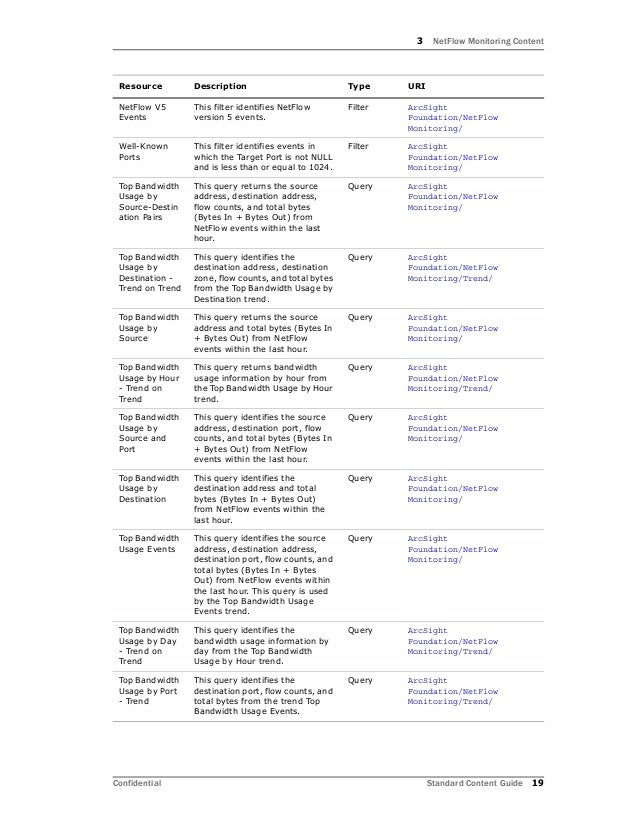 3 NetFlow Monitoring Content

| Resource | Description | Type | URI |
|---|---|---|---|
| NetFlow V5 Events | This filter identifies NetFlow version 5 events. | Filter | ArcSight Foundation/NetFlow Monitoring/ |
| Well-Known Ports | This filter identifies events in which the Target Port is not NULL and is less than or equal to 1024. | Filter | ArcSight Foundation/NetFlow Monitoring/ |
| Top Bandwidth Usage by Source-Destination Pairs | This query returns the source address, destination address, flow counts, and total bytes (Bytes In + Bytes Out) from NetFlow events within the last hour. | Query | ArcSight Foundation/NetFlow Monitoring/ |
| Top Bandwidth Usage by Destination - Trend on Trend | This query identifies the destination address, destination zone, flow counts, and total bytes from the Top Bandwidth Usage by Destination trend. | Query | ArcSight Foundation/NetFlow Monitoring/Trend/ |
| Top Bandwidth Usage by Source | This query returns the source address and total bytes (Bytes In + Bytes Out) from NetFlow events within the last hour. | Query | ArcSight Foundation/NetFlow Monitoring/ |
| Top Bandwidth Usage by Hour - Trend on Trend | This query returns bandwidth usage information by hour from the Top Bandwidth Usage by Hour trend. | Query | ArcSight Foundation/NetFlow Monitoring/Trend/ |
| Top Bandwidth Usage by Source and Port | This query identifies the source address, destination port, flow counts, and total bytes (Bytes In + Bytes Out) from NetFlow events within the last hour. | Query | ArcSight Foundation/NetFlow Monitoring/ |
| Top Bandwidth Usage by Destination | This query identifies the destination address and total bytes (Bytes In + Bytes Out) from NetFlow events within the last hour. | Query | ArcSight Foundation/NetFlow Monitoring/ |
| Top Bandwidth Usage Events | This query identifies the source address, destination address, destination port, flow counts, and total bytes (Bytes In + Bytes Out) from NetFlow events within the last hour. This query is used by the Top Bandwidth Usage Events trend. | Query | ArcSight Foundation/NetFlow Monitoring/ |
| Top Bandwidth Usage by Day - Trend on Trend | This query identifies the bandwidth usage information by day from the Top Bandwidth Usage by Hour trend. | Query | ArcSight Foundation/NetFlow Monitoring/Trend/ |
| Top Bandwidth Usage by Port - Trend | This query identifies the destination port, flow counts, and total bytes from the trend Top Bandwidth Usage Events. | Query | ArcSight Foundation/NetFlow Monitoring/Trend/ |

Confidential Standard Content Guide 19